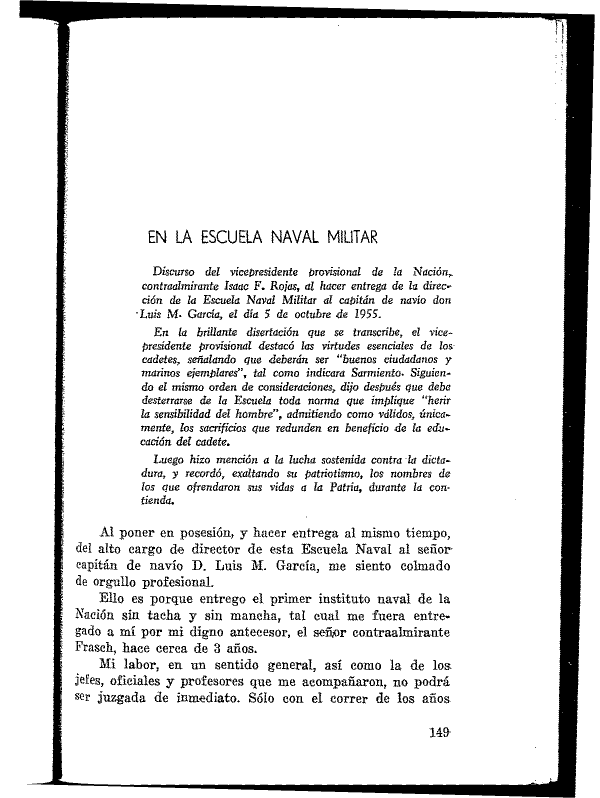 EN LA ESCUELA NAVAL MILITAR

Discurso del vicepresidente provisional de la Nación, contraalmirante Isaac F. Rojas, al hacer entrega de la dirección de la Escuela Naval Militar al capitán de navío don Luis M. García, el día 5 de octubre de 1955.

En la brillante disertación que se transcribe, el vicepresidente provisional destacó las virtudes esenciales de los cadetes, señalando que deberán ser "buenos ciudadanos y marinos ejemplares", tal como indicara Sarmiento. Siguiendo el mismo orden de consideraciones, dijo después que debe desterrarse de la Escuela toda norma que implique "herir la sensibilidad del hombre", admitiendo como válidos, únicamente, los sacrificios que redunden en beneficio de la educación del cadete.

Luego hizo mención a la lucha sostenida contra la dictadura, y recordó, exaltando su patriotismo, los nombres de los que ofrendaron sus vidas a la Patria, durante la contienda.

Al poner en posesión, y hacer entrega al mismo tiempo, del alto cargo de director de esta Escuela Naval al señor capitán de navío D. Luis M. García, me siento colmado de orgullo profesional.

Ello es porque entrego el primer instituto naval de la Nación sin tacha y sin mancha, tal cual me fuera entregado a mí por mi digno antecesor, el señor contraalmirante Frasch, hace cerca de 3 años.

Mi labor, en un sentido general, así como la de los jefes, oficiales y profesores que me acompañaron, no podrá ser juzgada de inmediato. Sólo con el correr de los años

149